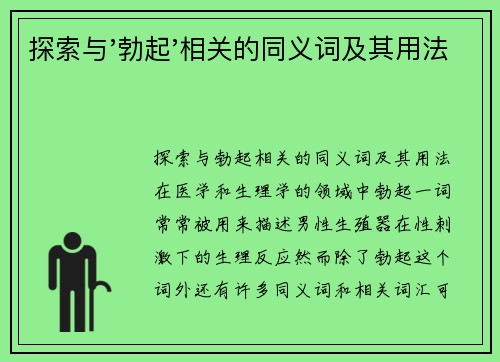 探索与’勃起’相关的同义词及其用法

探索与勃起相关的同义词及其用法在医学和生理学的领域中勃起一词常常被用来描述男性生殖器在性刺激下的生理反应然而除了勃起这个词外还有许多同义词和相关词汇可